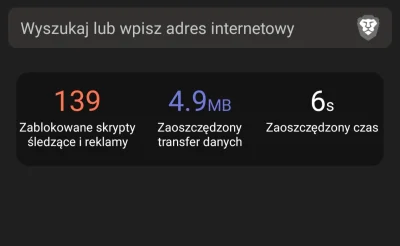 Wyszukaj lub wpisz adres internetowy

139
Zablokowane skrypty śledzące i reklamy

4.9MB
Zaoszczędzony transfer danych

6s
Zaoszczędzony czas